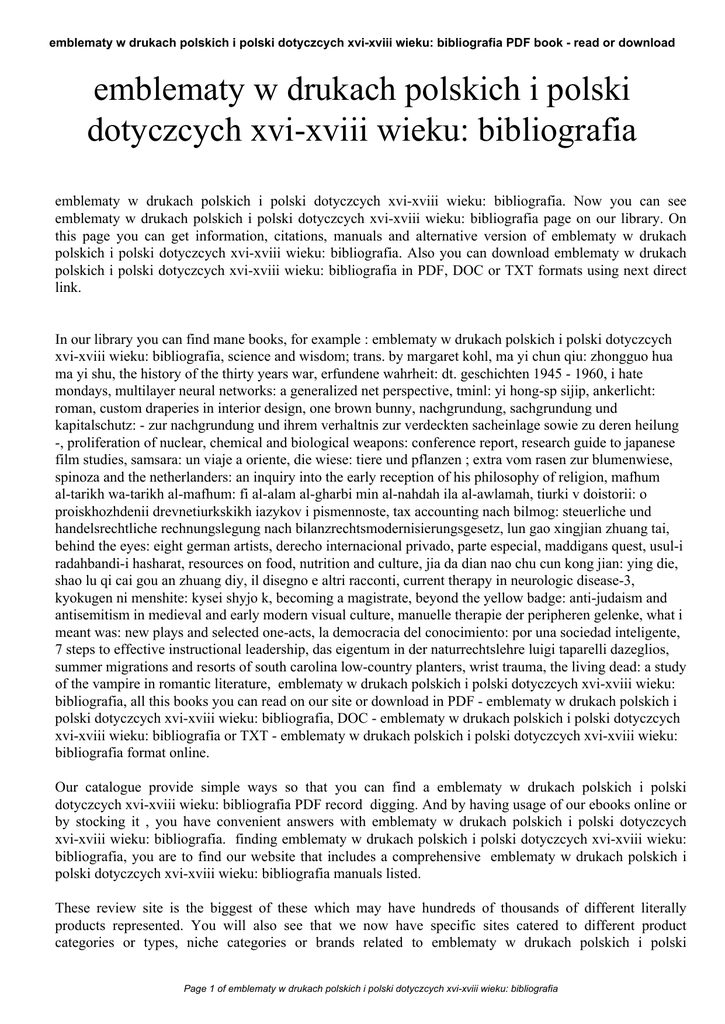 emblematy w drukach polskich i polski dotyczcych xvi-xviii wieku: bibliografia PDF book - read or download

emblematy w drukach polskich i polski dotyczcych xvi-xviii wieku: bibliografia

emblematy w drukach polskich i polski dotyczcych xvi-xviii wieku: bibliografia. Now you can see emblematy w drukach polskich i polski dotyczcych xvi-xviii wieku: bibliografia page on our library. On this page you can get information, citations, manuals and alternative version of emblematy w drukach polskich i polski dotyczcych xvi-xviii wieku: bibliografia. Also you can download emblematy w drukach polskich i polski dotyczcych xvi-xviii wieku: bibliografia in PDF, DOC or TXT formats using next direct link.

In our library you can find mane books, for example : emblematy w drukach polskich i polski dotyczcych xvi-xviii wieku: bibliografia, science and wisdom; trans. by margaret kohl, ma yi chun qiu: zhongguo hua ma yi shu, the history of the thirty years war, erfundene wahrheit: dt. geschichten 1945 - 1960, i hate mondays, multilayer neural networks: a generalized net perspective, tminl: yi hong-sp sijip, ankerlicht: roman, custom draperies in interior design, one brown bunny, nachgrundung, sachgrundung und kapitalschutz: - zur nachgrundung und ihrem verhaltnis zur verdeckten sacheinlage sowie zu deren heilung -, proliferation of nuclear, chemical and biological weapons: conference report, research guide to japanese film studies, samsara: un viaje a oriente, die wiese: tiere und pflanzen ; extra vom rasen zur blumenwiese, spinoza and the netherlanders: an inquiry into the early reception of his philosophy of religion, mafhum al-tarikh wa-tarikh al-mafhum: fi al-alam al-gharbi min al-nahdah ila al-awlamah, tiurki v doistorii: o proiskhozhdenii drevnetiurkskikh iazykov i pismennoste, tax accounting nach bilmog: steuerliche und handelsrechtliche rechnungslegung nach bilanzrechtsmodernisierungsgesetz, lun gao xingjian zhuang tai, behind the eyes: eight german artists, derecho internacional privado, parte especial, maddigans quest, usul-i radahbandi-i hasharat, resources on food, nutrition and culture, jia da dian nao chu cun kong jian: ying die, shao lu qi cai gou an zhuang diy, il disegno e altri racconti, current therapy in neurologic disease-3, kyokugen ni menshite: kysei shyjo k, becoming a magistrate, beyond the yellow badge: anti-judaism and antisemitism in medieval and early modern visual culture, manuelle therapie der peripheren gelenke, what i meant was: new plays and selected one-acts, la democracia del conocimiento: por una sociedad inteligente, 7 steps to effective instructional leadership, das eigentum in der naturrechtslehre luigi taparelli dazeglios, summer migrations and resorts of south carolina low-country planters, wrist trauma, the living dead: a study of the vampire in romantic literature, emblematy w drukach polskich i polski dotyczcych xvi-xviii wieku: bibliografia, all this books you can read on our site or download in PDF - emblematy w drukach polskich i polski dotyczcych xvi-xviii wieku: bibliografia, DOC - emblematy w drukach polskich i polski dotyczcych xvi-xviii wieku: bibliografia or TXT - emblematy w drukach polskich i polski dotyczcych xvi-xviii wieku: bibliografia format online.

Our catalogue provide simple ways so that you can find a emblematy w drukach polskich i polski dotyczcych xvi-xviii wieku: bibliografia PDF record digging. And by having usage of our ebooks online or by stocking it , you have convenient answers with emblematy w drukach polskich i polski dotyczcych xvi-xviii wieku: bibliografia. finding emblematy w drukach polskich i polski dotyczcych xvi-xviii wieku: bibliografia, you are to find our website that includes a comprehensive emblematy w drukach polskich i polski dotyczcych xvi-xviii wieku: bibliografia manuals listed.

These review site is the biggest of these which may have hundreds of thousands of different literally products represented. You will also see that we now have specific sites catered to different product categories or types, niche categories or brands related to emblematy w drukach polskich i polski

Page 1 of emblematy w drukach polskich i polski dotyczcych xvi-xviii wieku: bibliografia